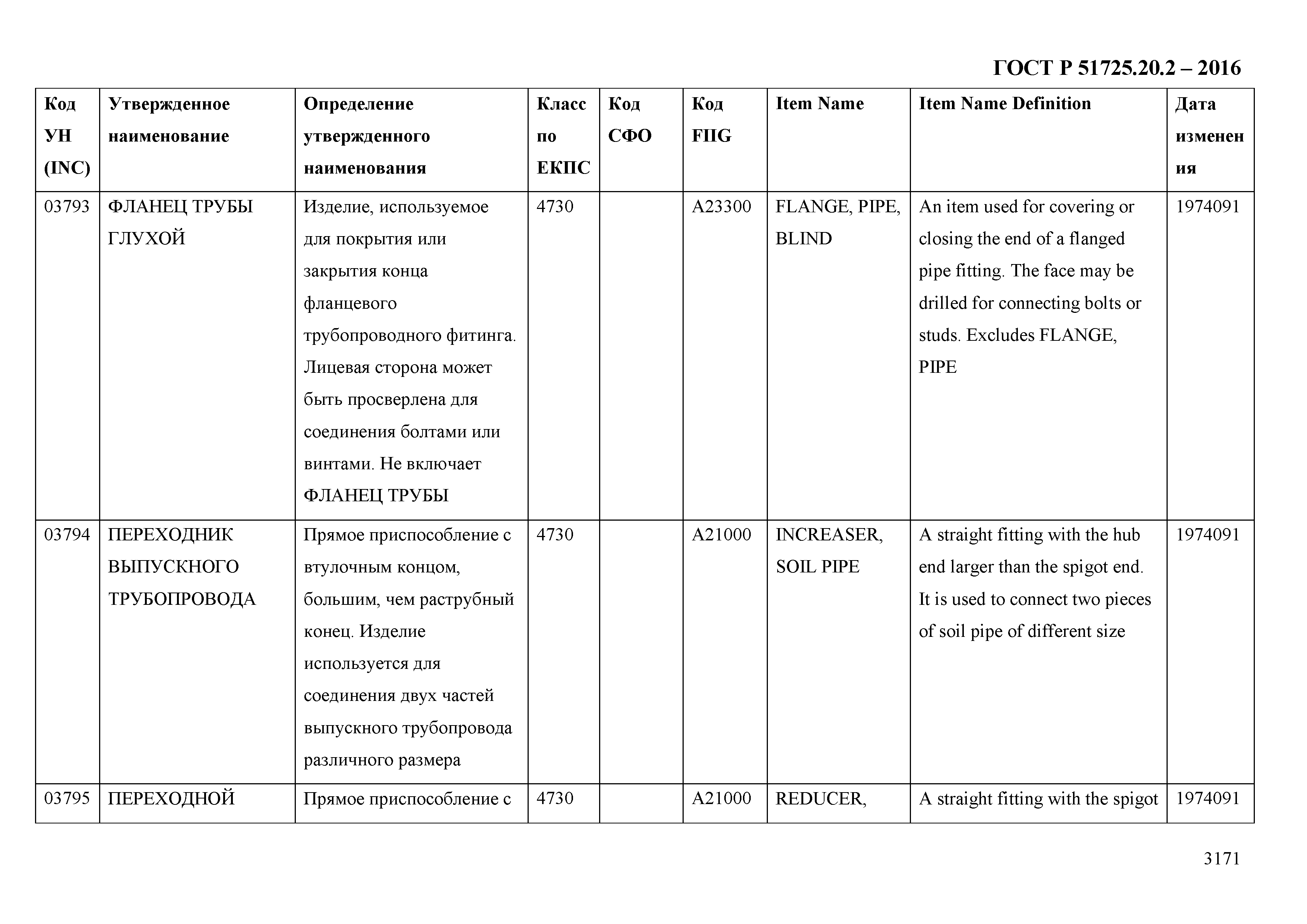 ГОСТ Р 51725.20.2 – 2016

| Код УН (INC) | Утвержденное наименование | Определение утвержденного наименования | Класс по ЕКПС | Код СФО | Код FIIG | Item Name | Item Name Definition | Дата изменения |
|---|---|---|---|---|---|---|---|---|
| 03793 | ФЛАНЕЦ ТРУБЫ ГЛУХОЙ | Изделие, используемое для покрытия или закрытия конца фланцевого трубопроводного фитинга. Лицевая сторона может быть просверлена для соединения болтами или винтами. Не включает ФЛАНЕЦ ТРУБЫ | 4730 | | A23300 | FLANGE, PIPE, BLIND | An item used for covering or closing the end of a flanged pipe fitting. The face may be drilled for connecting bolts or studs. Excludes FLANGE, PIPE | 1974091 |
| 03794 | ПЕРЕХОДНИК ВЫПУСКНОГО ТРУБОПРОВОДА | Прямое приспособление с втулочным концом, большим, чем раструбный конец. Изделие используется для соединения двух частей выпускного трубопровода различного размера | 4730 | | A21000 | INCREASER, SOIL PIPE | A straight fitting with the hub end larger than the spigot end. It is used to connect two pieces of soil pipe of different size | 1974091 |
| 03795 | ПЕРЕХОДНОЙ | Прямое приспособление с | 4730 | | A21000 | REDUCER, | A straight fitting with the spigot | 1974091 |

3171